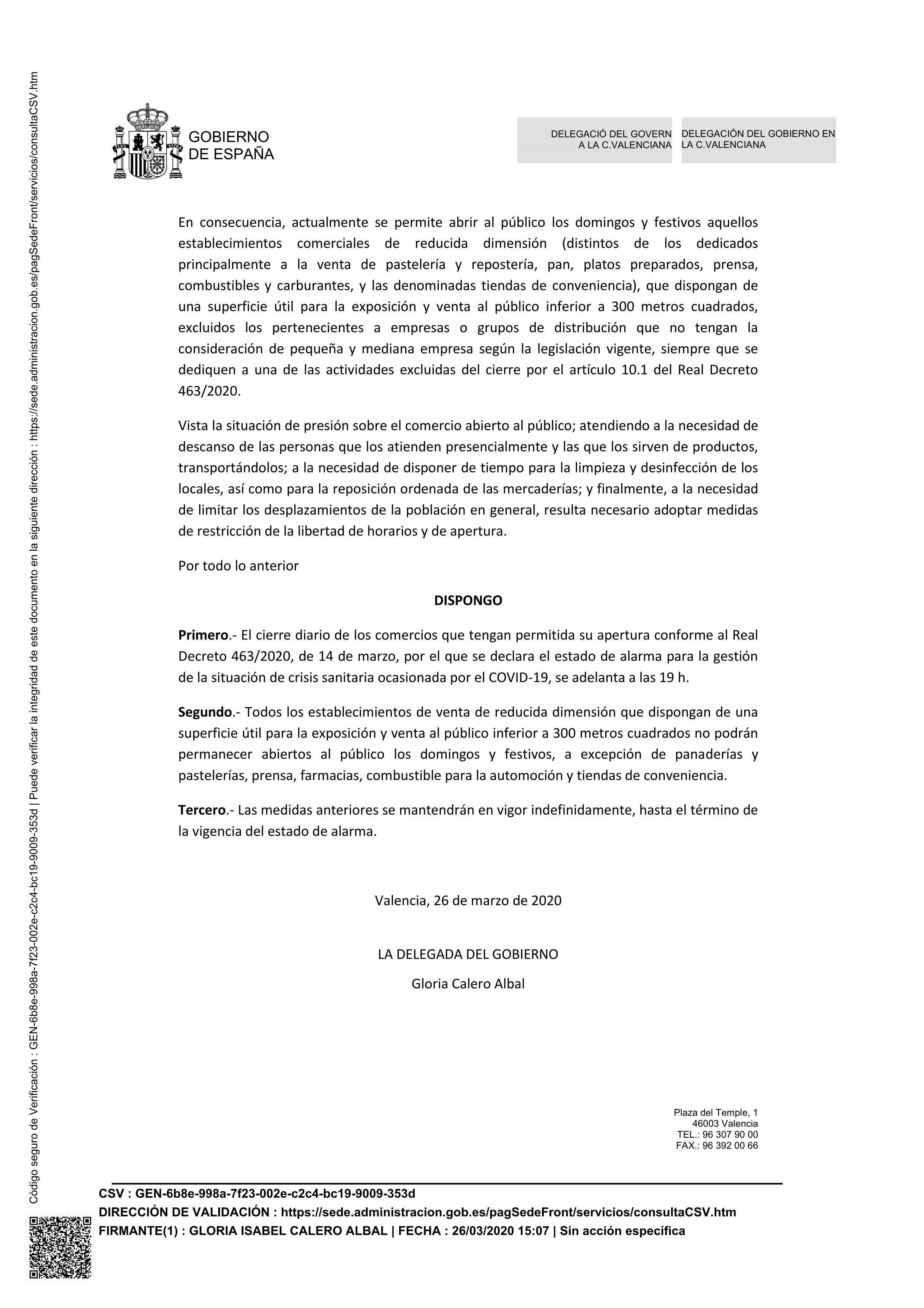 Código seguro de Verificación : GEN-6b8e-998a-7f23-002e-c2c4-bc19-9009-353d | Puede verificar la integridad de este documento en la siguiente dirección : https://sede.administracion.gob.es/pagSedeFront/servicios/consultaCSV.htm

GOBIERNO DE ESPAÑA

DELEGACIÓ DEL GOVERN A LA C.VALENCIANA

DELEGACIÓN DEL GOBIERNO EN LA C.VALENCIANA

En consecuencia, actualmente se permite abrir al público los domingos y festivos aquellos establecimientos comerciales de reducida dimensión (distintos de los dedicados principalmente a la venta de pastelería y repostería, pan, platos preparados, prensa, combustibles y carburantes, y las denominadas tiendas de conveniencia), que dispongan de una superficie útil para la exposición y venta al público inferior a 300 metros cuadrados, excluidos los pertenecientes a empresas o grupos de distribución que no tengan la consideración de pequeña y mediana empresa según la legislación vigente, siempre que se dediquen a una de las actividades excluidas del cierre por el artículo 10.1 del Real Decreto 463/2020.

Vista la situación de presión sobre el comercio abierto al público; atendiendo a la necesidad de descanso de las personas que los atienden presencialmente y las que los sirven de productos, transportándolos; a la necesidad de disponer de tiempo para la limpieza y desinfección de los locales, así como para la reposición ordenada de las mercaderías; y finalmente, a la necesidad de limitar los desplazamientos de la población en general, resulta necesario adoptar medidas de restricción de la libertad de horarios y de apertura.

Por todo lo anterior

DISPONGO

Primero.- El cierre diario de los comercios que tengan permitida su apertura conforme al Real Decreto 463/2020, de 14 de marzo, por el que se declara el estado de alarma para la gestión de la situación de crisis sanitaria ocasionada por el COVID-19, se adelanta a las 19 h.

Segundo.- Todos los establecimientos de venta de reducida dimensión que dispongan de una superficie útil para la exposición y venta al público inferior a 300 metros cuadrados no podrán permanecer abiertos al público los domingos y festivos, a excepción de panaderías y pastelerías, prensa, farmacias, combustible para la automoción y tiendas de conveniencia.

Tercero.- Las medidas anteriores se mantendrán en vigor indefinidamente, hasta el término de la vigencia del estado de alarma.

Valencia, 26 de marzo de 2020

LA DELEGADA DEL GOBIERNO

Gloria Calero Albal

Plaza del Temple, 1
46003 Valencia
TEL.: 96 307 90 00
FAX.: 96 392 00 66

CSV : GEN-6b8e-998a-7f23-002e-c2c4-bc19-9009-353d
DIRECCIÓN DE VALIDACIÓN : https://sede.administracion.gob.es/pagSedeFront/servicios/consultaCSV.htm
FIRMANTE(1) : GLORIA ISABEL CALERO ALBAL | FECHA : 26/03/2020 15:07 | Sin acción específica